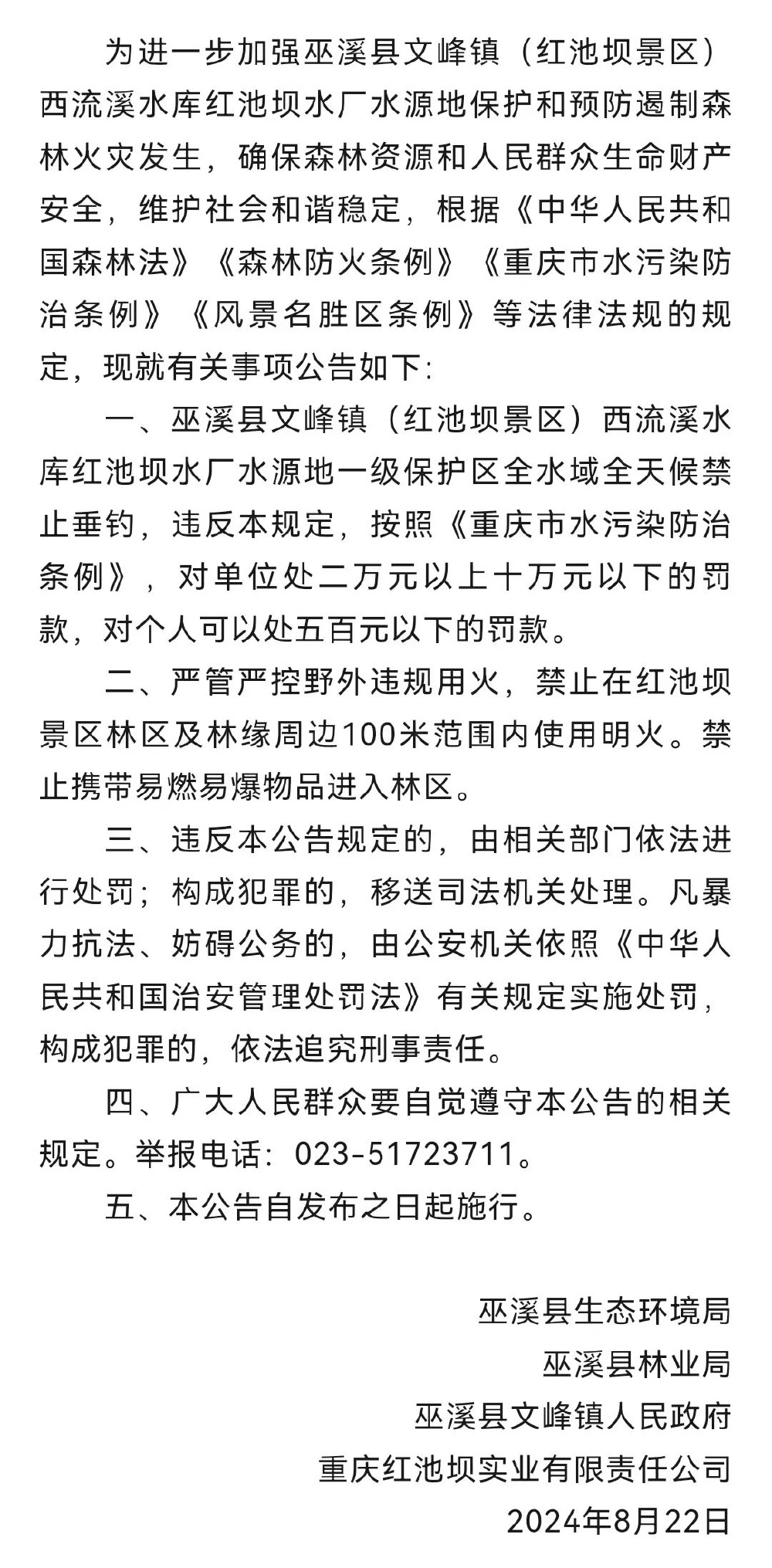 为进一步加强巫溪县文峰镇（红池坝景区）西流溪水库红池坝水厂水源地保护和预防遏制森林火灾发生，确保森林资源和人民群众生命财产安全，维护社会和谐稳定，根据《中华人民共和国森林法》《森林防火条例》《重庆市水污染防治条例》《风景名胜区条例》等法律法规的规定，现就有关事项公告如下:

一、巫溪县文峰镇（红池坝景区）西流溪水库红池坝水厂水源地一级保护区全水域全天候禁止垂钓，违反本规定，按照《重庆市水污染防治条例》，对单位处二万元以上十万元以下的罚款，对个人可以处五百元以下的罚款。

二、严管严控野外违规用火，禁止在红池坝景区林区及林缘周边100米范围内使用明火。禁止携带易燃易爆物品进入林区。

三、违反本公告规定的，由相关部门依法进行处罚；构成犯罪的，移送司法机关处理。凡暴力抗法、妨碍公务的，由公安机关依照《中华人民共和国治安管理处罚法》有关规定实施处罚，构成犯罪的，依法追究刑事责任。

四、广大人民群众要自觉遵守本公告的相关规定。举报电话：023-51723711。

五、本公告自发布之日起施行。

巫溪县生态环境局
巫溪县林业局
巫溪县文峰镇人民政府
重庆红池坝实业有限责任公司
2024年8月22日